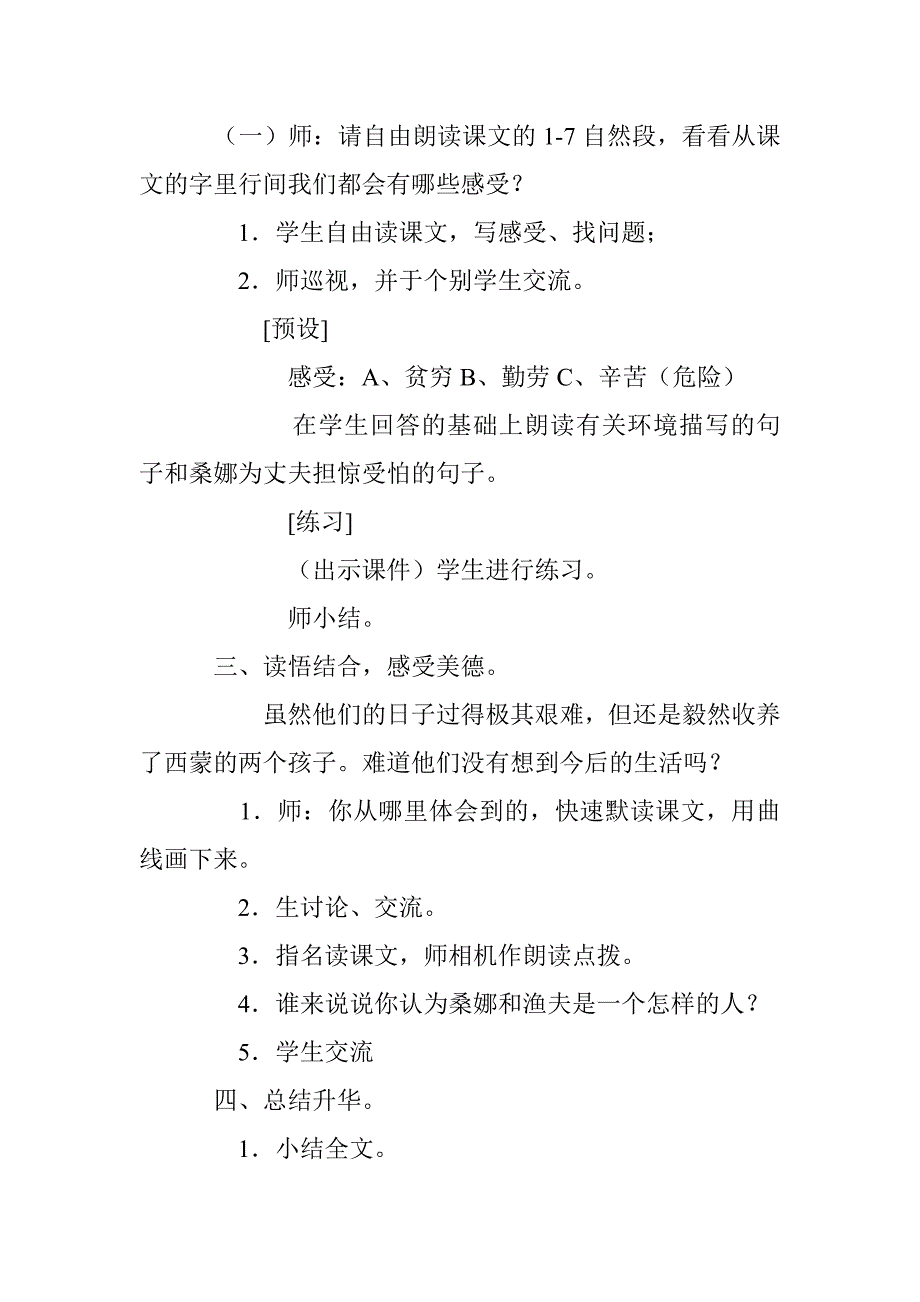 （一）师：请自由朗读课文的 1-7 自然段，看看从课文的字里行间我们都会有哪些感受？

1．学生自由读课文，写感受、找问题；

2．师巡视，并于个别学生交流。

[预设]

感受：A、贫穷 B、勤劳 C、辛苦（危险）

在学生回答的基础上朗读有关环境描写的句子和桑娜为丈夫担惊受怕的句子。

[练习]

（出示课件）学生进行练习。

师小结。

三、读悟结合，感受美德。

虽然他们的日子过得极其艰难，但还是毅然收养了西蒙的两个孩子。难道他们没有想到今后的生活吗？

1．师：你从哪里体会到的，快速默读课文，用曲线画下来。

2．生讨论、交流。

3．指名读课文，师相机作朗读点拨。

4．谁来说说你认为桑娜和渔夫是一个怎样的人？

5．学生交流

四、总结升华。

1．小结全文。